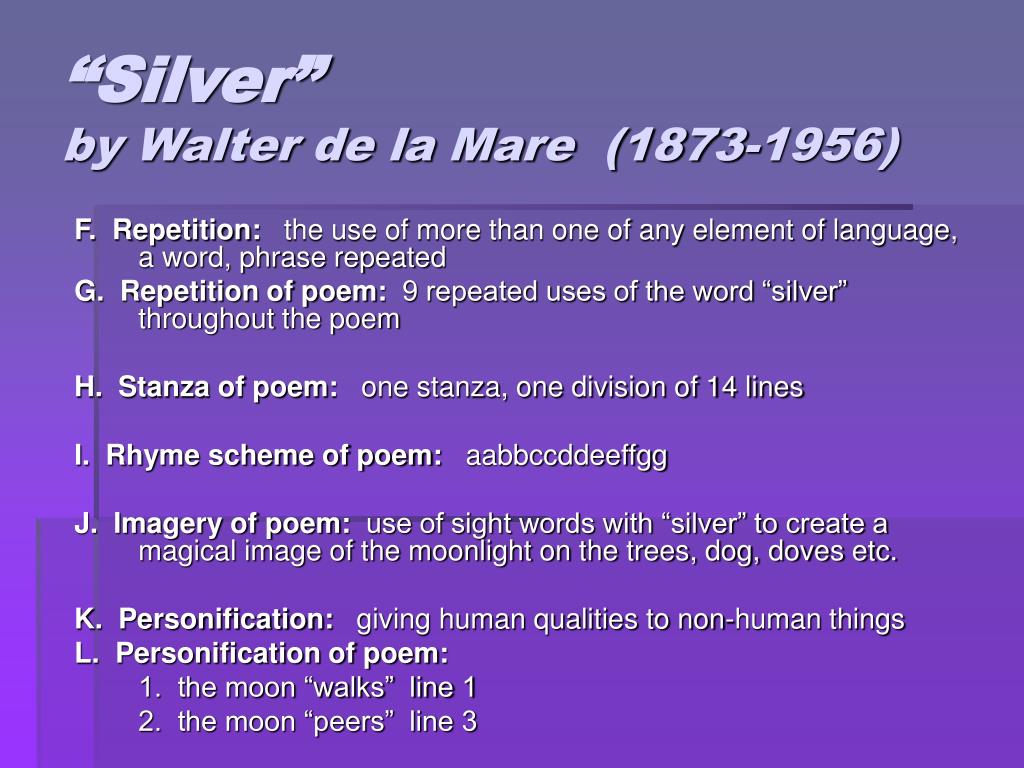 “Silver”
by Walter de la Mare (1873-1956)

F. Repetition: the use of more than one of any element of language, a word, phrase repeated
G. Repetition of poem: 9 repeated uses of the word “silver” throughout the poem

H. Stanza of poem: one stanza, one division of 14 lines

I. Rhyme scheme of poem: aabbccddeeffgg

J. Imagery of poem: use of sight words with “silver” to create a magical image of the moonlight on the trees, dog, doves etc.

K. Personification: giving human qualities to non-human things
L. Personification of poem:
1. the moon “walks” line 1
2. the moon “peers” line 3